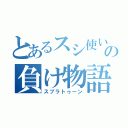 とあるスシ使いの負け物語
スプラトゥーン